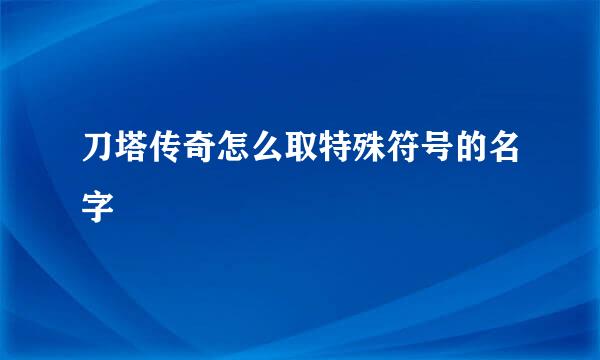 刀塔传奇怎么取特殊符号的名字